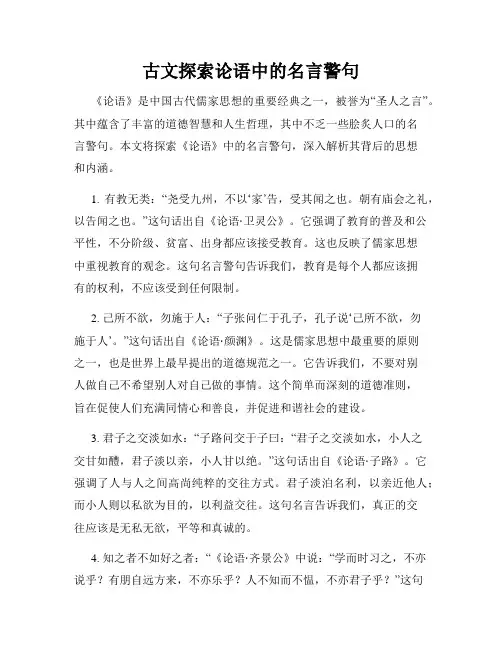 古文探索论语中的名言警句

《论语》是中国古代儒家思想的重要经典之一，被誉为“圣人之言”。其中蕴含了丰富的道德智慧和人生哲理，其中不乏一些脍炙人口的名言警句。本文将探索《论语》中的名言警句，深入解析其背后的思想和内涵。

1. 有教无类：“尧受九州，不以‘家’告，受其闻之也。朝有庙会之礼，以告闻之也。”这句话出自《论语·卫灵公》。它强调了教育的普及和公平性，不分阶级、贫富、出身都应该接受教育。这也反映了儒家思想中重视教育的观念。这句名言警句告诉我们，教育是每个人都应该拥有的权利，不应该受到任何限制。

2. 己所不欲，勿施于人：“子张问仁于孔子，孔子说‘己所不欲，勿施于人’。”这句话出自《论语·颜渊》。这是儒家思想中最重要的原则之一，也是世界上最早提出的道德规范之一。它告诉我们，不要对别人做自己不希望别人对自己做的事情。这个简单而深刻的道德准则，旨在促使人们充满同情心和善良，并促进和谐社会的建设。

3. 君子之交淡如水：“子路问交于子曰：“君子之交淡如水，小人之交甘如醴，君子淡以亲，小人甘以绝。”这句话出自《论语·子路》。它强调了人与人之间高尚纯粹的交往方式。君子淡泊名利，以亲近他人；而小人则以私欲为目的，以利益交往。这句名言告诉我们，真正的交往应该是无私无欲，平等和真诚的。

4. 知之者不如好之者：“《论语·齐景公》中说：“学而时习之，不亦说乎？有朋自远方来，不亦乐乎？人不知而不愠，不亦君子乎？”这句